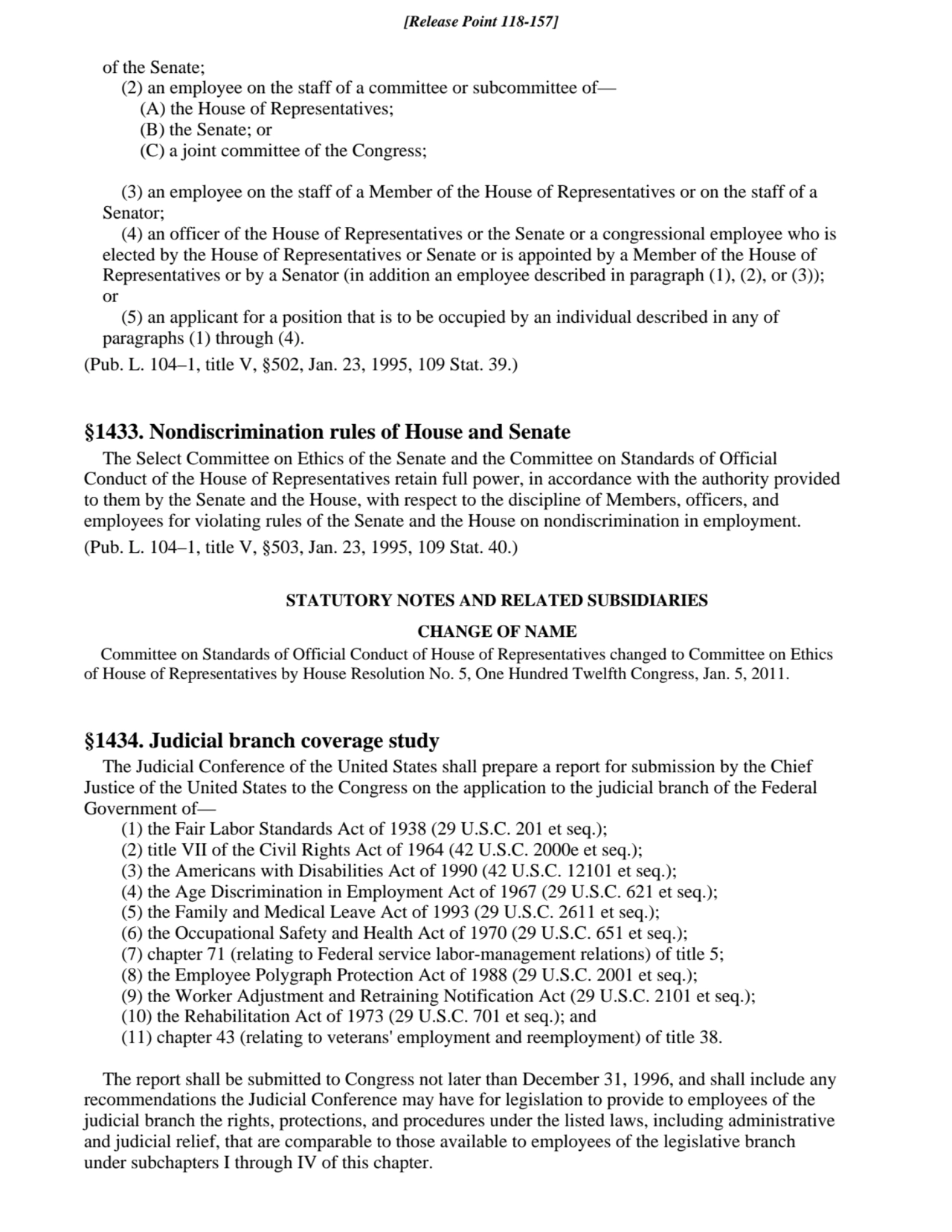 [Release Point 118-157]

of the Senate;

(2) an employee on the staff of a committee or subcommittee of—

(A) the House of Representatives;

(B) the Senate; or

(C) a joint committee of the Congress;

(3) an employee on the staff of a Member of the House of Representatives or on the staff of a Senator;

(4) an officer of the House of Representatives or the Senate or a congressional employee who is elected by the House of Representatives or Senate or is appointed by a Member of the House of Representatives or by a Senator (in addition an employee described in paragraph (1), (2), or (3)); or

(5) an applicant for a position that is to be occupied by an individual described in any of paragraphs (1) through (4).

(Pub. L. 104–1, title V, §502, Jan. 23, 1995, 109 Stat. 39.)

§1433. Nondiscrimination rules of House and Senate

The Select Committee on Ethics of the Senate and the Committee on Standards of Official Conduct of the House of Representatives retain full power, in accordance with the authority provided to them by the Senate and the House, with respect to the discipline of Members, officers, and employees for violating rules of the Senate and the House on nondiscrimination in employment.

(Pub. L. 104–1, title V, §503, Jan. 23, 1995, 109 Stat. 40.)

STATUTORY NOTES AND RELATED SUBSIDIARIES

CHANGE OF NAME

Committee on Standards of Official Conduct of House of Representatives changed to Committee on Ethics of House of Representatives by House Resolution No. 5, One Hundred Twelfth Congress, Jan. 5, 2011.

§1434. Judicial branch coverage study

The Judicial Conference of the United States shall prepare a report for submission by the Chief Justice of the United States to the Congress on the application to the judicial branch of the Federal Government of—

(1) the Fair Labor Standards Act of 1938 (29 U.S.C. 201 et seq.);

(2) title VII of the Civil Rights Act of 1964 (42 U.S.C. 2000e et seq.);

(3) the Americans with Disabilities Act of 1990 (42 U.S.C. 12101 et seq.);

(4) the Age Discrimination in Employment Act of 1967 (29 U.S.C. 621 et seq.);

(5) the Family and Medical Leave Act of 1993 (29 U.S.C. 2611 et seq.);

(6) the Occupational Safety and Health Act of 1970 (29 U.S.C. 651 et seq.);

(7) chapter 71 (relating to Federal service labor-management relations) of title 5;

(8) the Employee Polygraph Protection Act of 1988 (29 U.S.C. 2001 et seq.);

(9) the Worker Adjustment and Retraining Notification Act (29 U.S.C. 2101 et seq.);

(10) the Rehabilitation Act of 1973 (29 U.S.C. 701 et seq.); and

(11) chapter 43 (relating to veterans' employment and reemployment) of title 38.

The report shall be submitted to Congress not later than December 31, 1996, and shall include any recommendations the Judicial Conference may have for legislation to provide to employees of the judicial branch the rights, protections, and procedures under the listed laws, including administrative and judicial relief, that are comparable to those available to employees of the legislative branch under subchapters I through IV of this chapter.